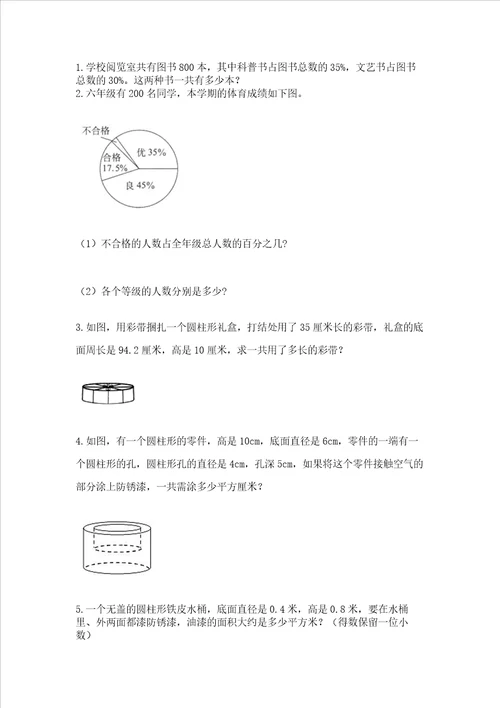 1. 学校阅览室共有图书 800 本，其中科普书占图书总数的 35%，文艺书占图书总数的 30%。这两种书一共有多少本？
2. 六年级有 200 名同学，本学期的体育成绩如下图。

不合格
合格 17.5%
优 35%
良 45%

（1）不合格的人数占全年级总人数的百分之几？

（2）各个等级的人数分别是多少？

3. 如图，用彩带捆扎一个圆柱形礼盒，打结处用了 35 厘米长的彩带，礼盒的底面周长是 94.2 厘米，高是 10 厘米，求一共用了多长的彩带？

4. 如图，有一个圆柱形的零件，高是 10cm，底面直径是 6cm，零件的一端有一个圆柱形的孔，圆柱形孔的直径是 4cm，孔深 5cm，如果将这个零件接触空气的部分涂上防锈漆，一共需涂多少平方厘米？

5. 一个无盖的圆柱形铁皮水桶，底面直径是 0.4 米，高是 0.8 米，要在水桶里、外两面都漆防锈漆，油漆的面积大约是多少平方米？（得数保留一位小数）